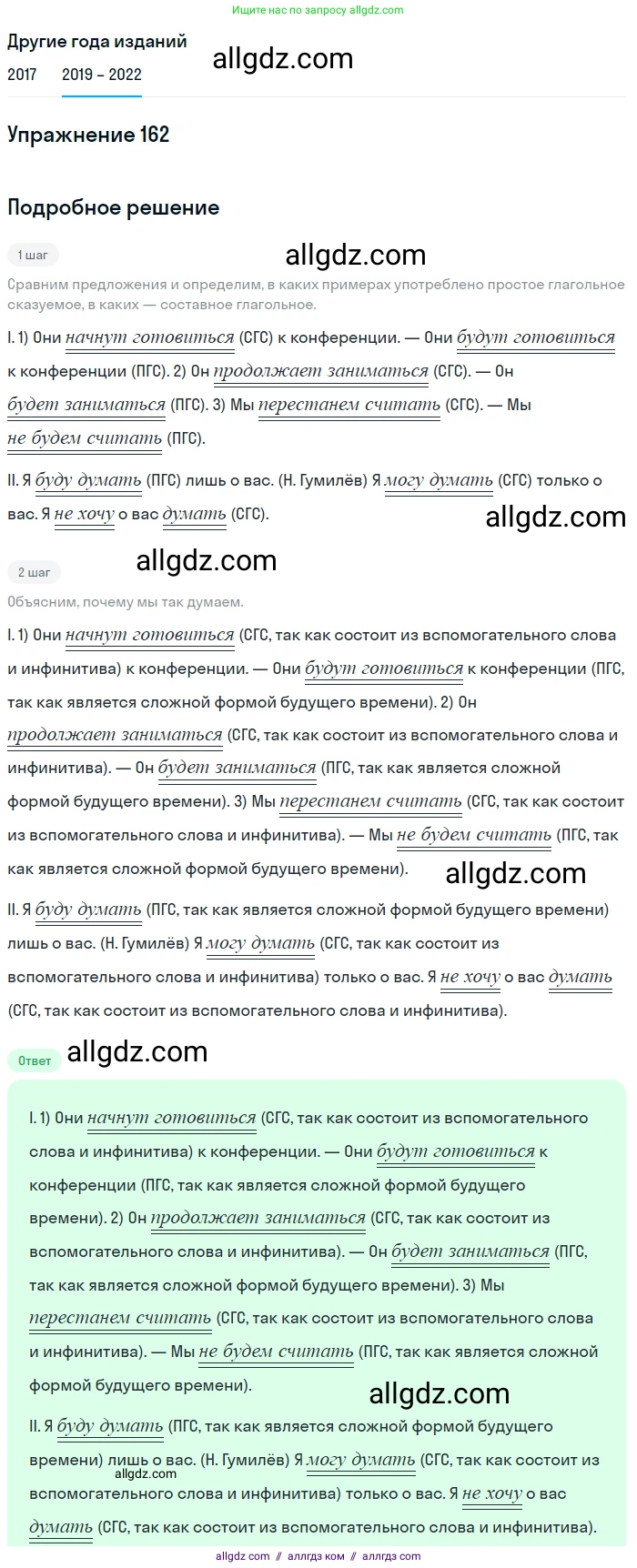 Ищите нас по запросу allgdz.com

Другие года изданий

2017 2019 – 2022

allgdz.com

Упражнение 162

Подробное решение

1 шаг

allgdz.com

Сравним предложения и определим, в каких примерах употреблено простое глагольное сказуемое, в каких — составное глагольное.

I. 1) Они начнут готовиться (СГС) к конференции. — Они будут готовиться к конференции (ПГС). 2) Он продолжает заниматься (СГС). — Он будет заниматься (ПГС). 3) Мы перестанем считать (СГС). — Мы не будем считать (ПГС).

II. Я буду думать (ПГС) лишь о вас. (Н. Гумилёв) Я могу думать (СГС) только о вас. Я не хочу о вас думать (СГС).

allgdz.com

allgdz.com

2 шаг

Объясним, почему мы так думаем.

I. 1) Они начнут готовиться (СГС, так как состоит из вспомогательного слова и инфинитива) к конференции. — Они будут готовиться к конференции (ПГС, так как является сложной формой будущего времени). 2) Он продолжает заниматься (СГС, так как состоит из вспомогательного слова и инфинитива). — Он будет заниматься (ПГС, так как является сложной формой будущего времени). 3) Мы перестанем считать (СГС, так как состоит из вспомогательного слова и инфинитива). — Мы не будем считать (ПГС, так как является сложной формой будущего времени).

allgdz.com

II. Я буду думать (ПГС, так как является сложной формой будущего времени) лишь о вас. (Н. Гумилёв) Я могу думать (СГС, так как состоит из вспомогательного слова и инфинитива) только о вас. Я не хочу о вас думать (СГС, так как состоит из вспомогательного слова и инфинитива).

Ответ

allgdz.com

I. 1) Они начнут готовиться (СГС, так как состоит из вспомогательного слова и инфинитива) к конференции. — Они будут готовиться к конференции (ПГС, так как является сложной формой будущего времени). 2) Он продолжает заниматься (СГС, так как состоит из вспомогательного слова и инфинитива). — Он будет заниматься (ПГС, так как является сложной формой будущего времени). 3) Мы перестанем считать (СГС, так как состоит из вспомогательного слова и инфинитива). — Мы не будем считать (ПГС, так как является сложной формой будущего времени).

allgdz.com

II. Я буду думать (ПГС, так как является сложной формой будущего времени) лишь о вас. (Н. Гумилёв) Я могу думать (СГС, так как состоит из вспомогательного слова и инфинитива) только о вас. Я не хочу о вас думать (СГС, так как состоит из вспомогательного слова и инфинитива).

allgdz.com

allgdz com // аллгдз ком // аллгдз com